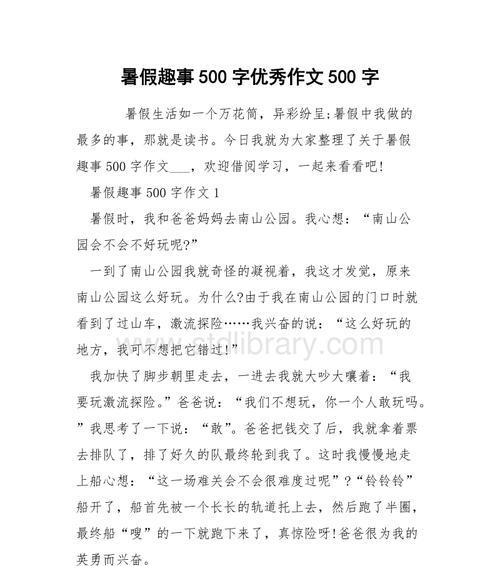 暑假趣事500字优秀作文500字

暑假生活如一个万花筒，异彩纷呈;暑假中我做的最多的事，那就是读书。今日我就为大家整理了关于暑假趣事500字作文___，欢迎借阅学习，一起来看看吧!

暑假趣事500字作文1

暑假时，我和爸爸妈妈去南山公园。我心想：“南山公园会不会不好玩呢?”

一到了南山公园我就奇怪的凝视着，我这才发觉，原来南山公园这么好玩。为什么?由于我在南山公园的门口时就看到了过山车，激流探险……我兴奋的说：“这么好玩的地方，我可不想把它错过!”

www.stdlibrary.com

我加快了脚步朝里走去，一进去我就大吵大嚷着：“我要玩激流探险。”爸爸说：“我们不想玩，你一个人敢玩吗。”我思考了一下说：“敢”。爸爸把钱交了后，我就拿着票去排队了，排了好久的队最终轮到我了。这时我慢慢地走上船心想：“这一场难关会不会很难度过呢”?“铃铃铃”船开了，船首先被一个长长的轨道托上去，然后跑了半圈，最终船“嗖”的一下就跑下来了，真惊险呀!爸爸很为我的英勇而兴奋。